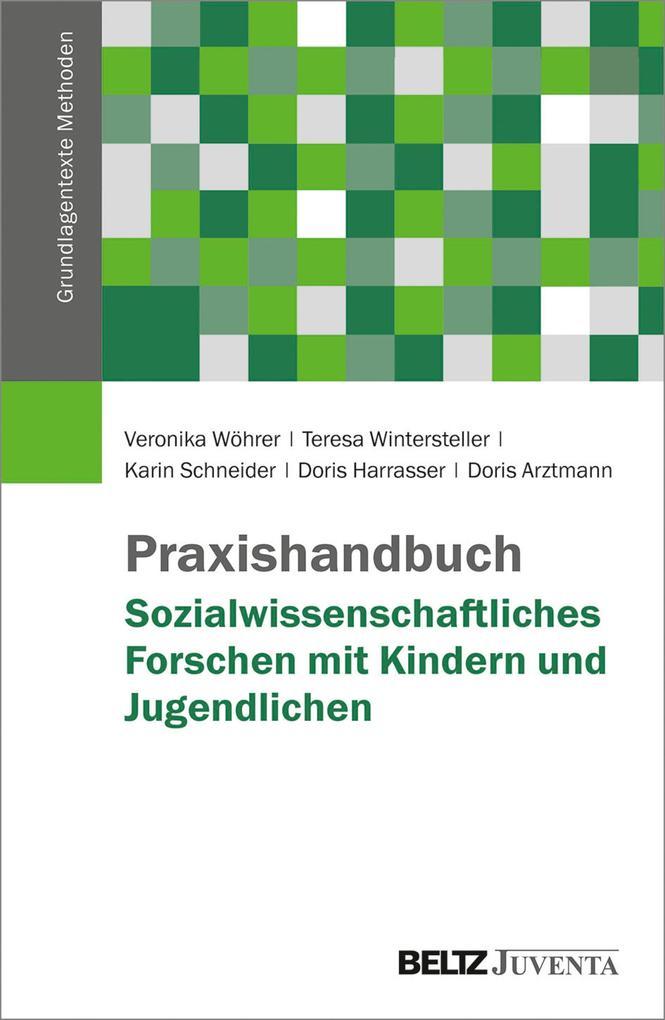 Grundlagentexte Methoden

Veronika Wöhrer | Teresa Wintersteller | Karin Schneider | Doris Harrasser | Doris Arztmann

Praxishandbuch
Sozialwissenschaftliches Forschen mit Kindern und Jugendlichen

BELTZ JUVENTA